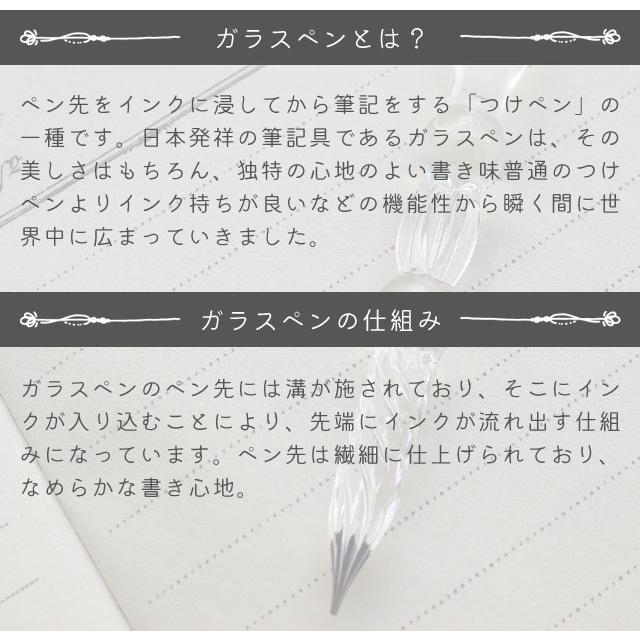 ガラスペンとは？

ペン先をインクに浸してから筆記をする「つけペン」の一種です。日本発祥の筆記具であるガラスペンは、その美しさはもちろん、独特の心地のよい書き味普通のつけペンよりインク持ちが良いなどの機能性から瞬く間に世界中に広まっていきました。

ガラスペンの仕組み

ガラスペンのペン先には溝が施されており、そこにインクが入り込むことにより、先端にインクが流れ出す仕組みになっています。ペン先は繊細に仕上げられており、なめらかな書き心地。